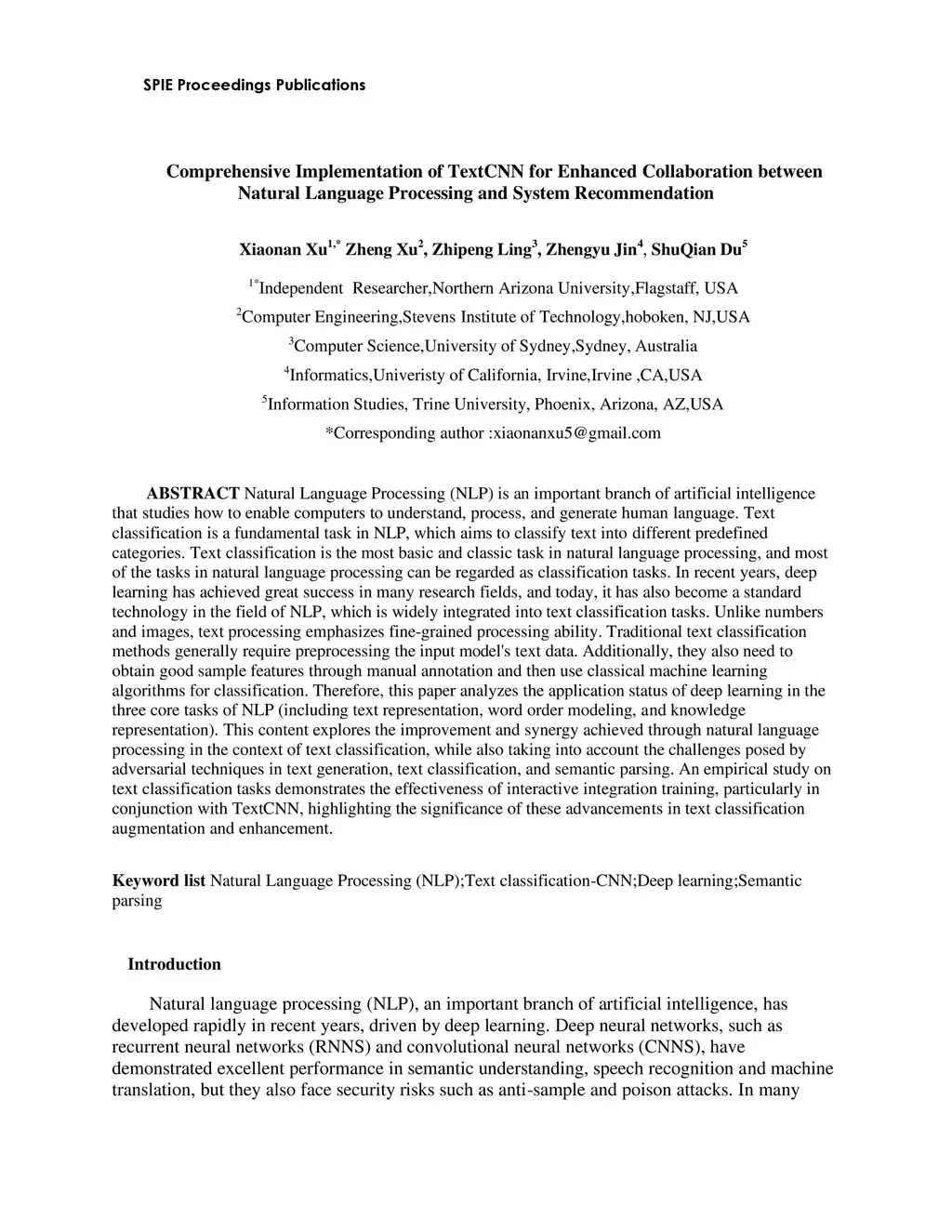 SPIE Proceedings Publications

Comprehensive Implementation of TextCNN for Enhanced Collaboration between Natural Language Processing and System Recommendation

Xiaonan Xu$^{1,*}$ Zheng Xu$^{2}$, Zhipeng Ling$^{3}$, Zhengyu Jin$^{4}$, ShuQian Du$^{5}$

$^{1*}$Independent Researcher,Northern Arizona University,Flagstaff, USA

$^{2}$Computer Engineering,Stevens Institute of Technology,hoboken, NJ,USA

$^{3}$Computer Science,University of Sydney,Sydney, Australia

$^{4}$Informatics,Univeristy of California, Irvine,Irvine ,CA,USA

$^{5}$Information Studies, Trine University, Phoenix, Arizona, AZ,USA

*Corresponding author :xiaonanxu5@gmail.com

ABSTRACT Natural Language Processing (NLP) is an important branch of artificial intelligence that studies how to enable computers to understand, process, and generate human language. Text classification is a fundamental task in NLP, which aims to classify text into different predefined categories. Text classification is the most basic and classic task in natural language processing, and most of the tasks in natural language processing can be regarded as classification tasks. In recent years, deep learning has achieved great success in many research fields, and today, it has also become a standard technology in the field of NLP, which is widely integrated into text classification tasks. Unlike numbers and images, text processing emphasizes fine-grained processing ability. Traditional text classification methods generally require preprocessing the input model's text data. Additionally, they also need to obtain good sample features through manual annotation and then use classical machine learning algorithms for classification. Therefore, this paper analyzes the application status of deep learning in the three core tasks of NLP (including text representation, word order modeling, and knowledge representation). This content explores the improvement and synergy achieved through natural language processing in the context of text classification, while also taking into account the challenges posed by adversarial techniques in text generation, text classification, and semantic parsing. An empirical study on text classification tasks demonstrates the effectiveness of interactive integration training, particularly in conjunction with TextCNN, highlighting the significance of these advancements in text classification augmentation and enhancement.

Keyword list Natural Language Processing (NLP);Text classification-CNN;Deep learning;Semantic parsing

Introduction

Natural language processing (NLP), an important branch of artificial intelligence, has developed rapidly in recent years, driven by deep learning. Deep neural networks, such as recurrent neural networks (RNNS) and convolutional neural networks (CNNS), have demonstrated excellent performance in semantic understanding, speech recognition and machine translation, but they also face security risks such as anti-sample and poison attacks. In many